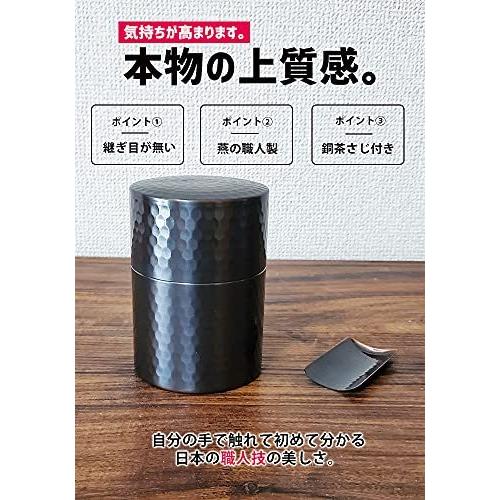 気持ちが高まります。
本物の上質感。

ポイント①
継ぎ目が無い

ポイント②
燕の職人製

ポイント③
銅茶さじ付き

自分の手で触れて初めて分かる
日本の職人技の美しさ。